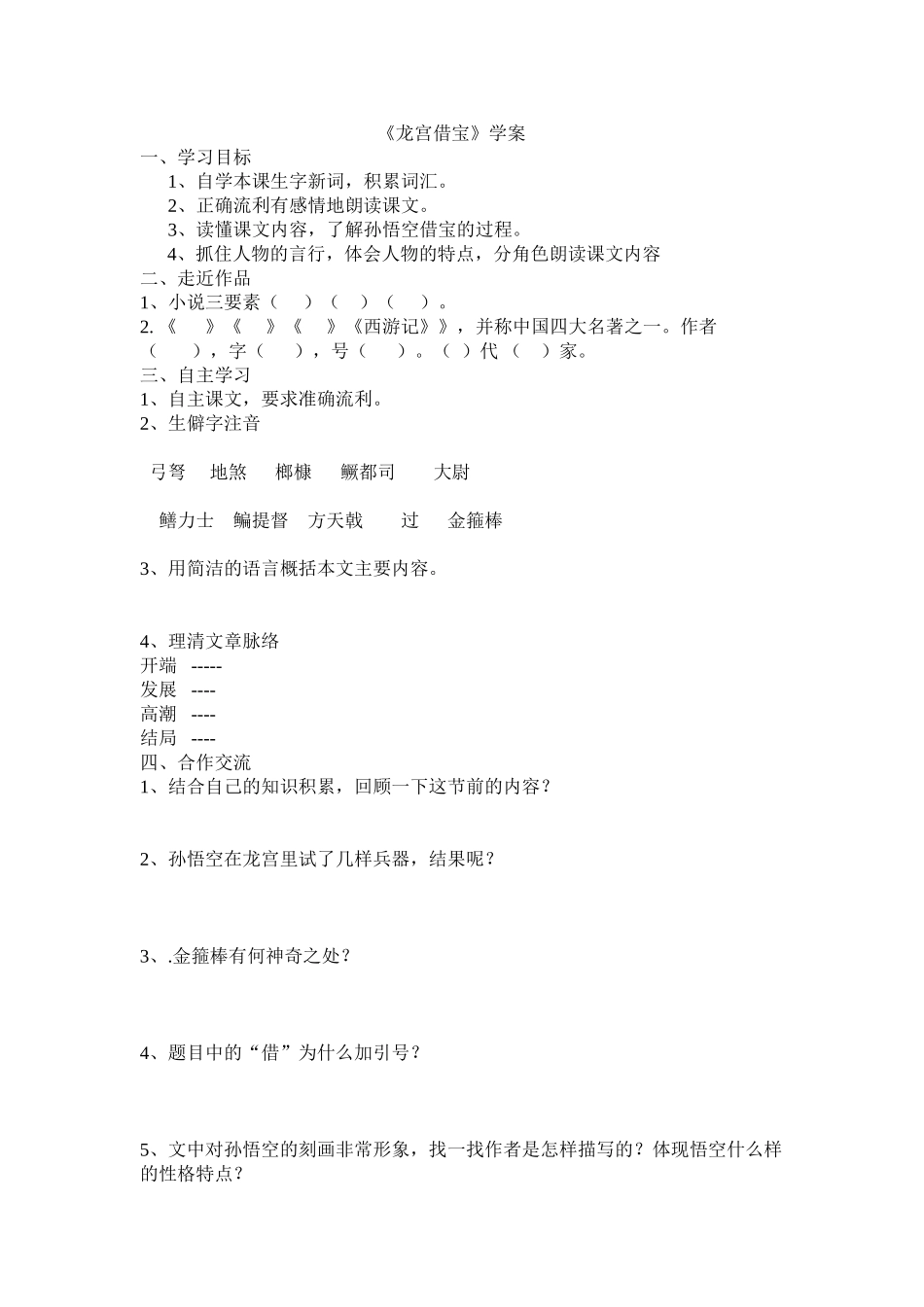 《龙宫借宝》学案

一、学习目标

1、自学本课生字新词，积累词汇。

2、正确流利有感情地朗读课文。

3、读懂课文内容，了解孙悟空借宝的过程。

4、抓住人物的言行，体会人物的特点，分角色朗读课文内容

二、走近作品

1、小说三要素（　）（　）（　）。

2.《　》《　》《　》《西游记》》，并称中国四大名著之一。作者（　），字（　），号（　）。（ ）代（ ）家。

三、自主学习

1、自主课文，要求准确流利。

2、生僻字注音

弓弩　地煞　榔槺　鳜都司　大尉

鳝力士　鳊提督　方天戟　过　金箍棒

3、用简洁的语言概括本文主要内容。

4、理清文章脉络

开端 -----

发展 ----

高潮 ----

结局 ----

四、合作交流

1、结合自己的知识积累，回顾一下这节前的内容？

2、孙悟空在龙宫里试了几样兵器，结果呢？

3、.金箍棒有何神奇之处？

4、题目中的“借”为什么加引号？

5、文中对孙悟空的刻画非常形象，找一找作者是怎样描写的？体现悟空什么样的性格特点？